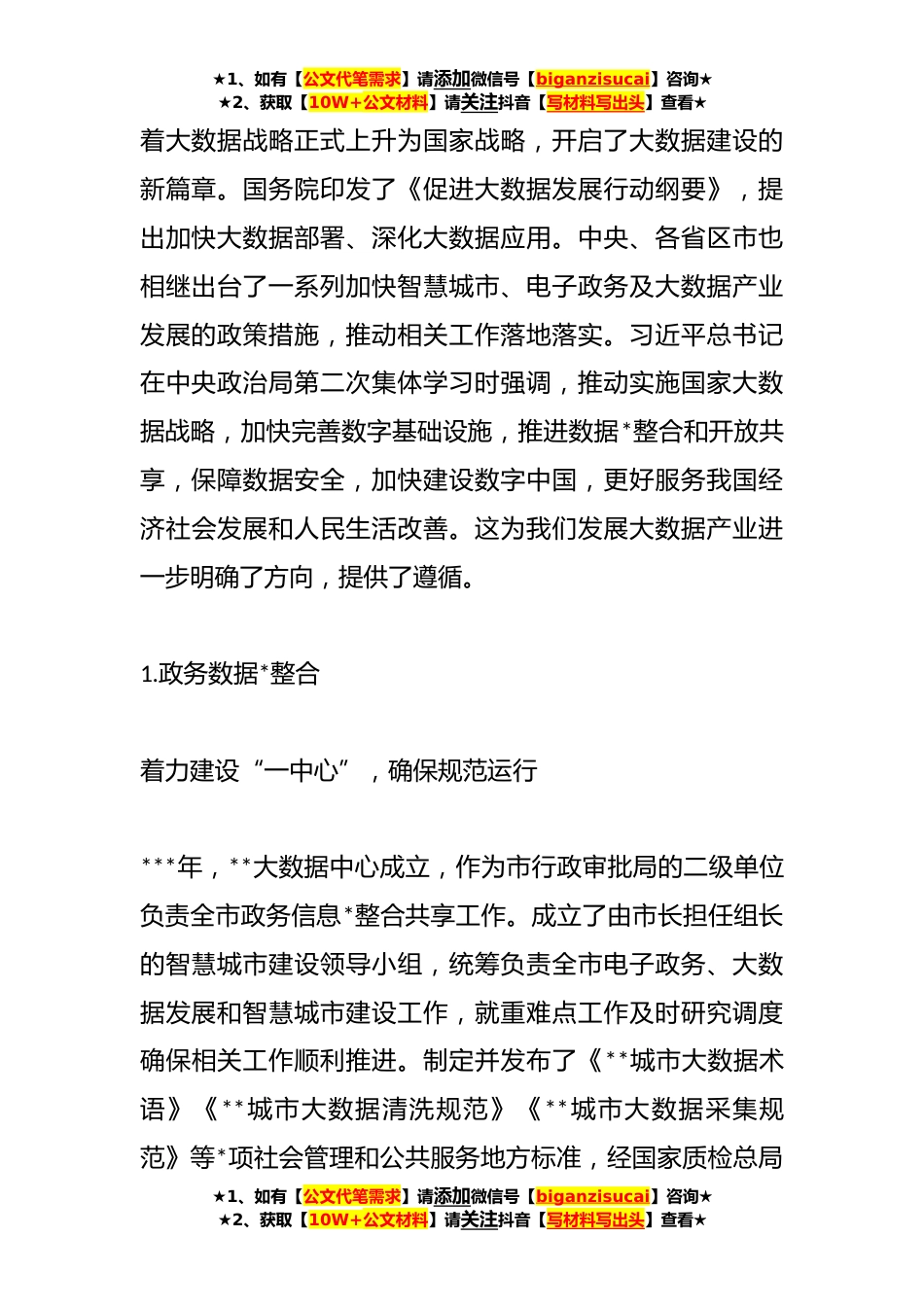 ★1、如有【公文代笔需求】请添加微信号【biganzisucai】咨询★
★2、获取【10W+公文材料】请关注抖音【写材料写出头】查看★

着大数据战略正式上升为国家战略，开启了大数据建设的新篇章。国务院印发了《促进大数据发展行动纲要》，提出加快大数据部署、深化大数据应用。中央、各省区市也相继出台了一系列加快智慧城市、电子政务及大数据产业发展的政策措施，推动相关工作落地落实。习近平总书记在中央政治局第二次集体学习时强调，推动实施国家大数据战略，加快完善数字基础设施，推进数据*整合和开放共享，保障数据安全，加快建设数字中国，更好服务我国经济社会发展和人民生活改善。这为我们发展大数据产业进一步明确了方向，提供了遵循。

1.政务数据*整合

着力建设“一中心”，确保规范运行

***年，**大数据中心成立，作为市行政审批局的二级单位负责全市政务信息*整合共享工作。成立了由市长担任组长的智慧城市建设领导小组，统筹负责全市电子政务、大数据发展和智慧城市建设工作，就重难点工作及时研究调度确保相关工作顺利推进。制定并发布了《**城市大数据术语》《**城市大数据清洗规范》《**城市大数据采集规范》等*项社会管理和公共服务地方标准，经国家质检总局

★1、如有【公文代笔需求】请添加微信号【biganzisucai】咨询★
★2、获取【10W+公文材料】请关注抖音【写材料写出头】查看★